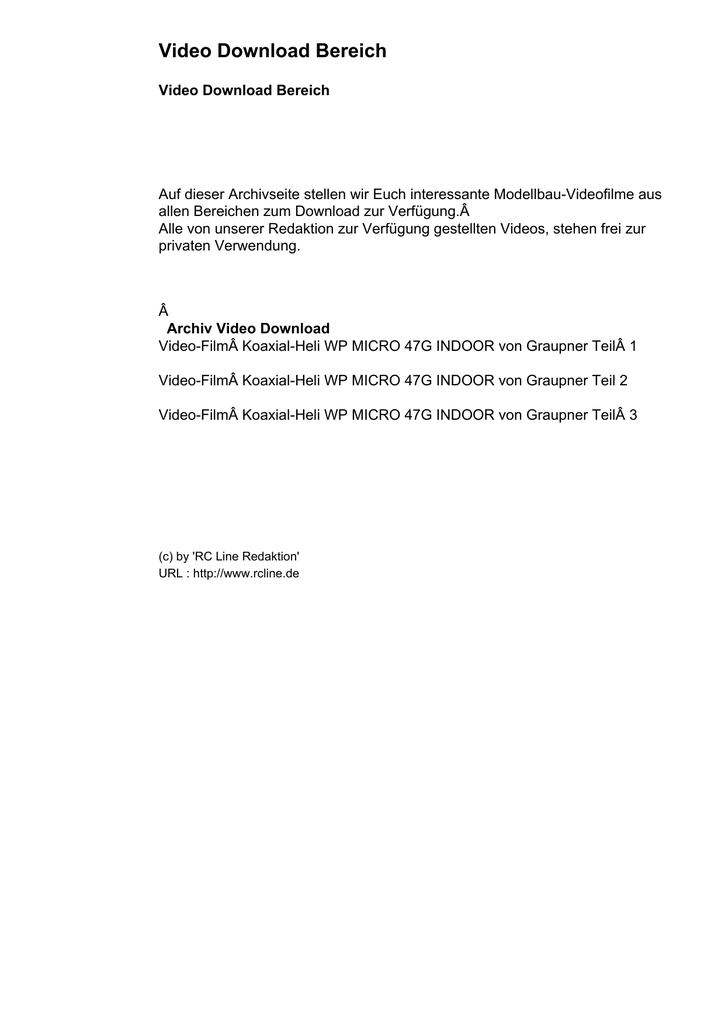 Video Download Bereich

Video Download Bereich

Auf dieser Archivseite stellen wir Euch interessante Modellbau-Videofilme aus allen Bereichen zum Download zur Verfügung.Â
Alle von unserer Redaktion zur Verfügung gestellten Videos, stehen frei zur privaten Verwendung.

Â

Archiv Video Download
Video-FilmÂ Koaxial-Heli WP MICRO 47G INDOOR von Graupner TeilÂ 1

Video-FilmÂ Koaxial-Heli WP MICRO 47G INDOOR von Graupner Teil 2

Video-FilmÂ Koaxial-Heli WP MICRO 47G INDOOR von Graupner TeilÂ 3

(c) by 'RC Line Redaktion'
URL : http://www.rcline.de